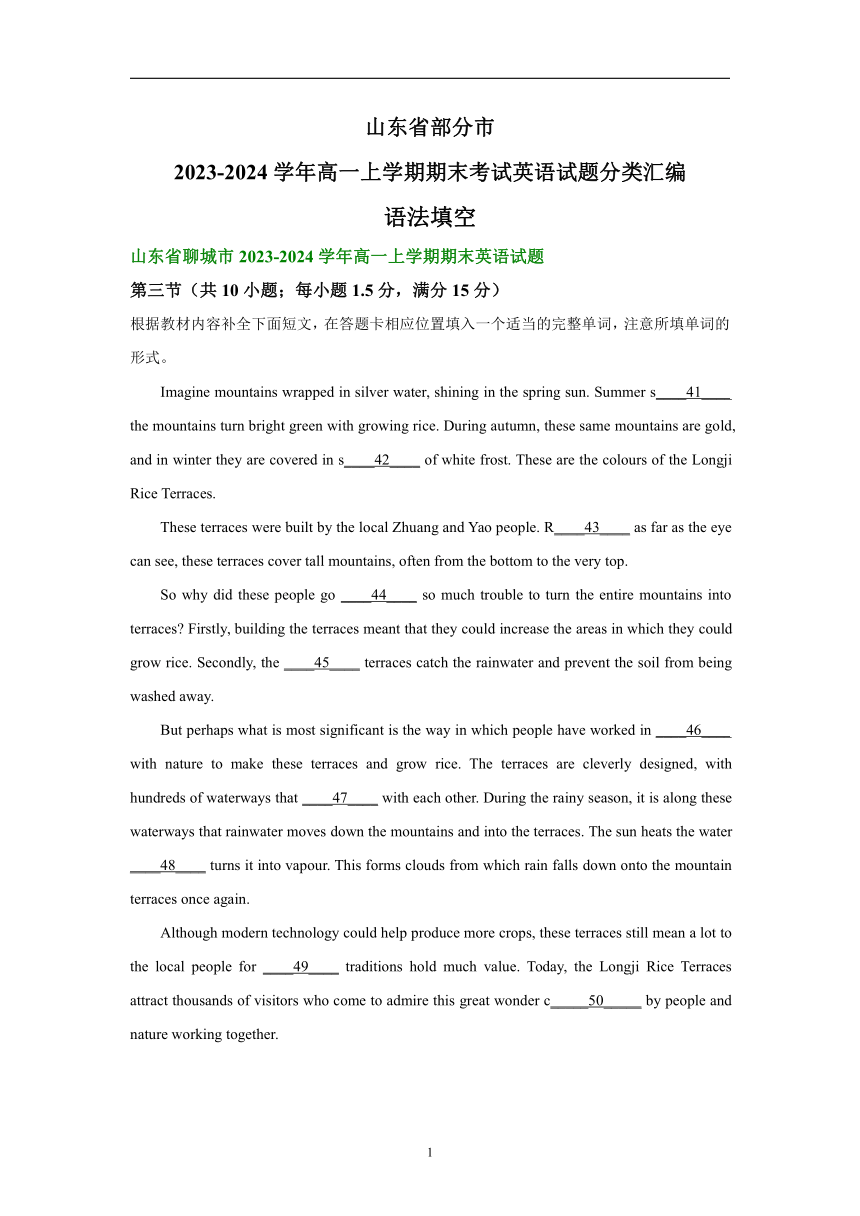 山东省部分市

2023-2024 学年高一上学期期末考试英语试题分类汇编

语法填空

山东省聊城市 2023-2024 学年高一上学期期末英语试题

第三节（共 10 小题；每小题 1.5 分，满分 15 分）

根据教材内容补全下面短文，在答题卡相应位置填入一个适当的完整单词，注意所填单词的形式。

Imagine mountains wrapped in silver water, shining in the spring sun. Summer s____41____ the mountains turn bright green with growing rice. During autumn, these same mountains are gold, and in winter they are covered in s____42____ of white frost. These are the colours of the Longji Rice Terraces.

These terraces were built by the local Zhuang and Yao people. R____43____ as far as the eye can see, these terraces cover tall mountains, often from the bottom to the very top.

So why did these people go ____44____ so much trouble to turn the entire mountains into terraces? Firstly, building the terraces meant that they could increase the areas in which they could grow rice. Secondly, the ____45____ terraces catch the rainwater and prevent the soil from being washed away.

But perhaps what is most significant is the way in which people have worked in ____46____ with nature to make these terraces and grow rice. The terraces are cleverly designed, with hundreds of waterways that ____47____ with each other. During the rainy season, it is along these waterways that rainwater moves down the mountains and into the terraces. The sun heats the water ____48____ turns it into vapour. This forms clouds from which rain falls down onto the mountain terraces once again.

Although modern technology could help produce more crops, these terraces still mean a lot to the local people for ____49____ traditions hold much value. Today, the Longji Rice Terraces attract thousands of visitors who come to admire this great wonder c_____50_____ by people and nature working together.

1